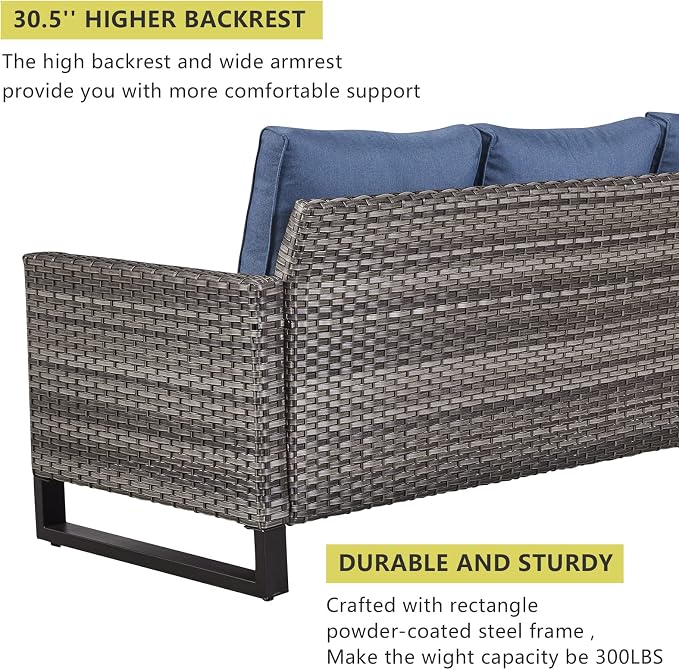 30.5'' HIGHER BACKREST

The high backrest and wide armrest provide you with more comfortable support

DURABLE AND STURDY

Crafted with rectangle powder-coated steel frame , Make the wight capacity be 300LBS